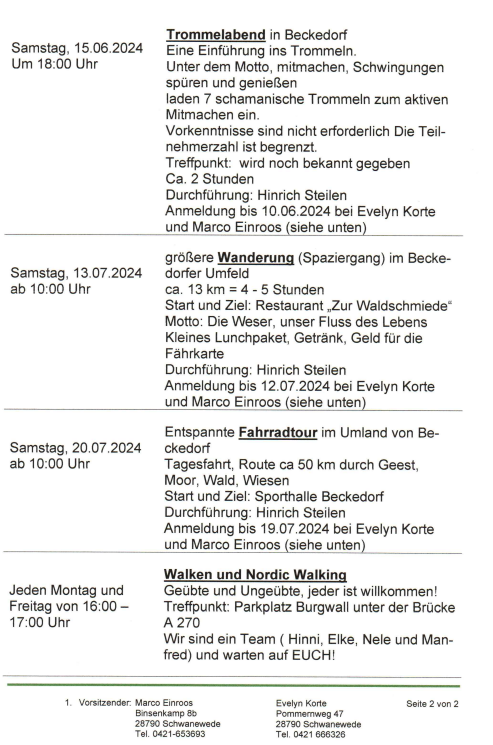 | | |
|---|---|
| Samstag, 15.06.2024 Um 18:00 Uhr | **Trommelabend** in Beckedorf Eine Einführung ins Trommeln. Unter dem Motto, mitmachen, Schwingungen spüren und genießen laden 7 schamanische Trommeln zum aktiven Mitmachen ein. Vorkenntnisse sind nicht erforderlich Die Teilnehmerzahl ist begrenzt. Treffpunkt: wird noch bekannt gegeben Ca. 2 Stunden Durchführung: Hinrich Steilen Anmeldung bis 10.06.2024 bei Evelyn Korte und Marco Einroos (siehe unten) |
| Samstag, 13.07.2024 ab 10:00 Uhr | größere **Wanderung** (Spaziergang) im Beckedorfer Umfeld ca. 13 km = 4 - 5 Stunden Start und Ziel: Restaurant „Zur Waldschmiede“ Motto: Die Weser, unser Fluss des Lebens Kleines Lunchpaket, Getränk, Geld für die Fährkarte Durchführung: Hinrich Steilen Anmeldung bis 12.07.2024 bei Evelyn Korte und Marco Einroos (siehe unten) |
| Samstag, 20.07.2024 ab 10:00 Uhr | Entspannte **Fahrradtour** im Umland von Beckedorf Tagesfahrt, Route ca 50 km durch Geest, Moor, Wald, Wiesen Start und Ziel: Sporthalle Beckedorf Durchführung: Hinrich Steilen Anmeldung bis 19.07.2024 bei Evelyn Korte und Marco Einroos (siehe unten) |
| Jeden Montag und Freitag von 16:00 – 17:00 Uhr | **Walken und Nordic Walking** Geübte und Ungeübte, jeder ist willkommen! Treffpunkt: Parkplatz Burgwall unter der Brücke A 270 Wir sind ein Team ( Hinni, Elke, Nele und Manfred) und warten auf EUCH! |

1. Vorsitzender: Marco Einroos
Binsenkamp 8b
28790 Schwanewede
Tel. 0421-653693

Evelyn Korte
Pommernweg 47
28790 Schwanewede
Tel. 0421 666326

Seite 2 von 2